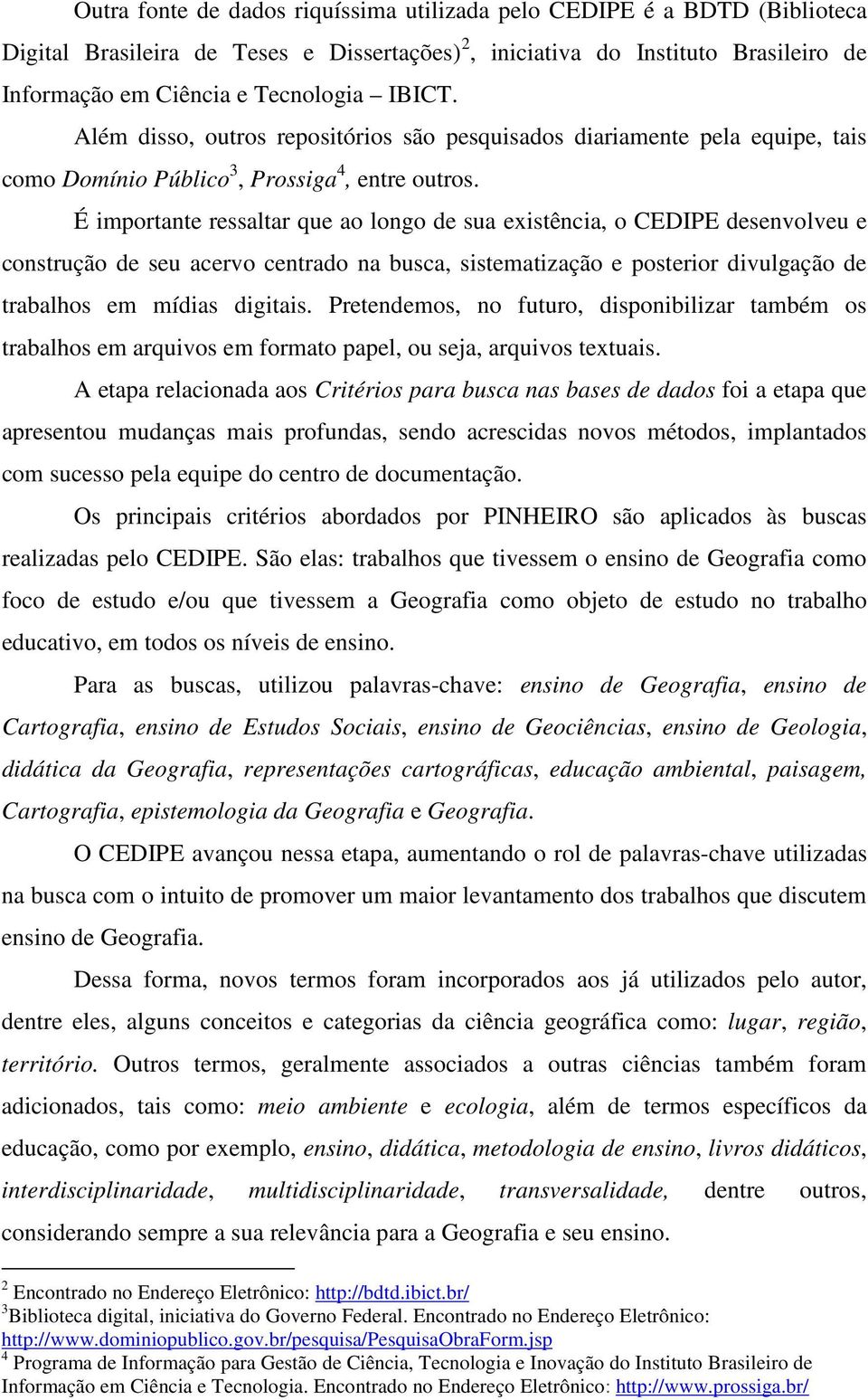 Outra fonte de dados riquíssima utilizada pelo CEDIPE é a BDTD (Biblioteca Digital Brasileira de Teses e Dissertações)$^2$, iniciativa do Instituto Brasileiro de Informação em Ciência e Tecnologia – IBICT.

Além disso, outros repositórios são pesquisados diariamente pela equipe, tais como Domínio Público$^3$, Prossiga$^4$, entre outros.

É importante ressaltar que ao longo de sua existência, o CEDIPE desenvolveu e construção de seu acervo centrado na busca, sistematização e posterior divulgação de trabalhos em mídias digitais. Pretendemos, no futuro, disponibilizar também os trabalhos em arquivos em formato papel, ou seja, arquivos textuais.

A etapa relacionada aos Critérios para busca nas bases de dados foi a etapa que apresentou mudanças mais profundas, sendo acrescidas novos métodos, implantados com sucesso pela equipe do centro de documentação.

Os principais critérios abordados por PINHEIRO são aplicados às buscas realizadas pelo CEDIPE. São elas: trabalhos que tivessem o ensino de Geografia como foco de estudo e/ou que tivessem a Geografia como objeto de estudo no trabalho educativo, em todos os níveis de ensino.

Para as buscas, utilizou palavras-chave: ensino de Geografia, ensino de Cartografia, ensino de Estudos Sociais, ensino de Geociências, ensino de Geologia, didática da Geografia, representações cartográficas, educação ambiental, paisagem, Cartografia, epistemologia da Geografia e Geografia.

O CEDIPE avançou nessa etapa, aumentando o rol de palavras-chave utilizadas na busca com o intuito de promover um maior levantamento dos trabalhos que discutem ensino de Geografia.

Dessa forma, novos termos foram incorporados aos já utilizados pelo autor, dentre eles, alguns conceitos e categorias da ciência geográfica como: lugar, região, território. Outros termos, geralmente associados a outras ciências também foram adicionados, tais como: meio ambiente e ecologia, além de termos específicos da educação, como por exemplo, ensino, didática, metodologia de ensino, livros didáticos, interdisciplinaridade, multidisciplinaridade, transversalidade, dentre outros, considerando sempre a sua relevância para a Geografia e seu ensino.

$^2$ Encontrado no Endereço Eletrônico: http://bdtd.ibict.br/
$^3$Biblioteca digital, iniciativa do Governo Federal. Encontrado no Endereço Eletrônico: http://www.dominiopublico.gov.br/pesquisa/PesquisaObraForm.jsp
$^4$ Programa de Informação para Gestão de Ciência, Tecnologia e Inovação do Instituto Brasileiro de Informação em Ciência e Tecnologia. Encontrado no Endereço Eletrônico: http://www.prossiga.br/